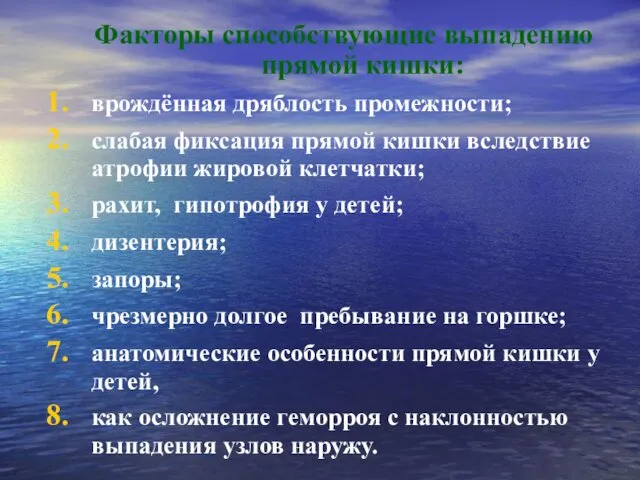 Факторы способствующие выпадению прямой кишки:

1. врождённая дряблость промежности;
2. слабая фиксация прямой кишки вследствие атрофии жировой клетчатки;
3. рахит, гипотрофия у детей;
4. дизентерия;
5. запоры;
6. чрезмерно долгое пребывание на горшке;
7. анатомические особенности прямой кишки у детей,
8. как осложнение геморроя с наклонностью выпадения узлов наружу.